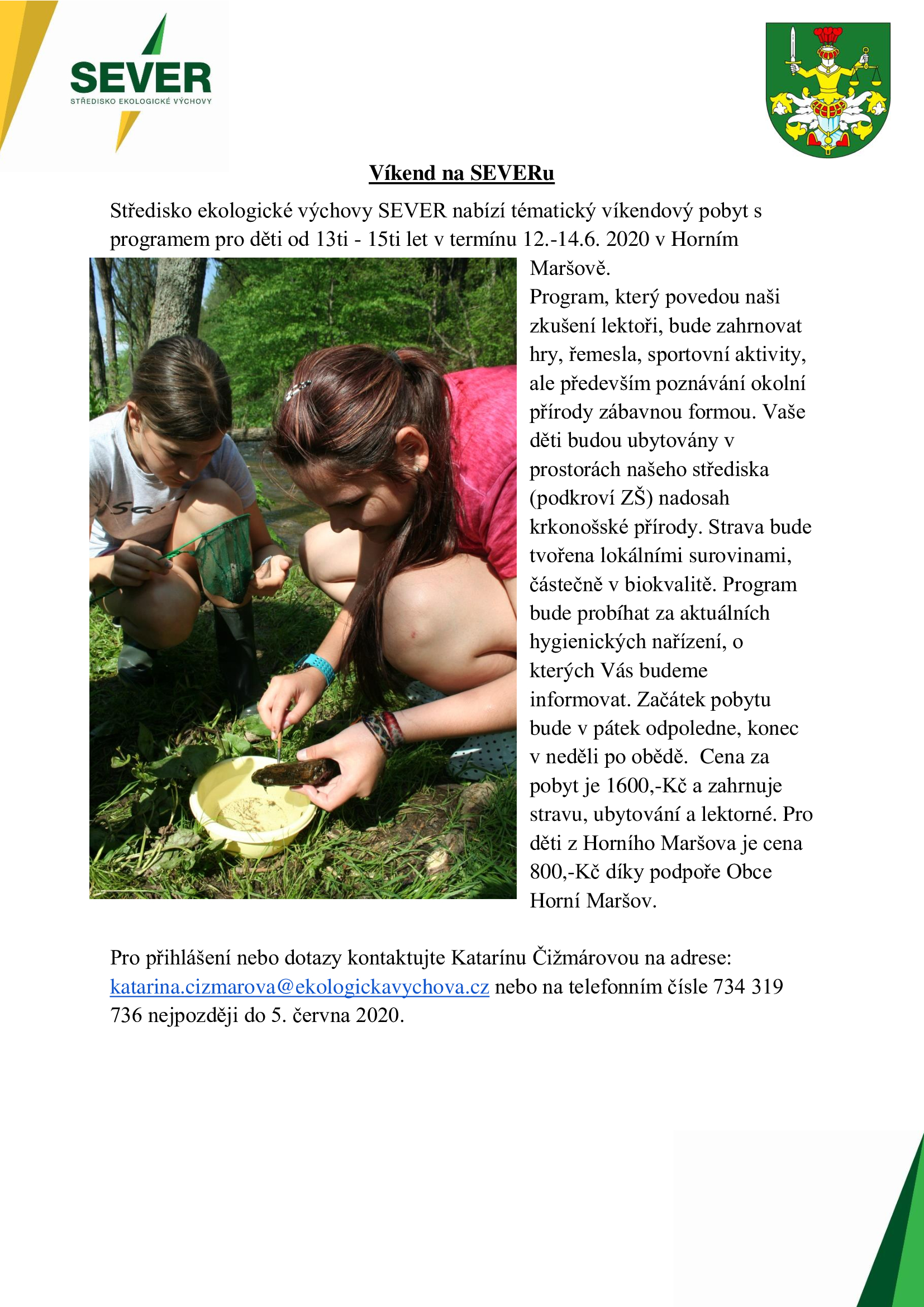 SEVER
STŘEDISKO EKOLOGICKÉ VÝCHOVY

Víkend na SEVERu

Středisko ekologické výchovy SEVER nabízí tématický víkendový pobyt s programem pro děti od 13ti - 15ti let v termínu 12.-14.6. 2020 v Horním Maršově.

Program, který povedou naši zkušení lektoři, bude zahrnovat hry, řemesla, sportovní aktivity, ale především poznávání okolní přírody zábavnou formou. Vaše děti budou ubytovány v prostorách našeho střediska (podkroví ZŠ) nadosah krkonošské přírody. Strava bude tvořena lokálními surovinami, částečně v biokvalitě. Program bude probíhat za aktuálních hygienických nařízení, o kterých Vás budeme informovat. Začátek pobytu bude v pátek odpoledne, konec v neděli po obědě. Cena za pobyt je 1600,-Kč a zahrnuje stravu, ubytování a lektorné. Pro děti z Horního Maršova je cena 800,-Kč díky podpoře Obce Horní Maršov.

Pro přihlášení nebo dotazy kontaktujte Katarínu Čižmárovou na adrese: katarina.cizmarova@ekologickavychova.cz nebo na telefonním čísle 734 319 736 nejpozději do 5. června 2020.